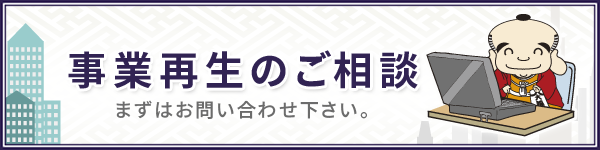 事業再生のご相談

まずはお問い合わせ下さい。